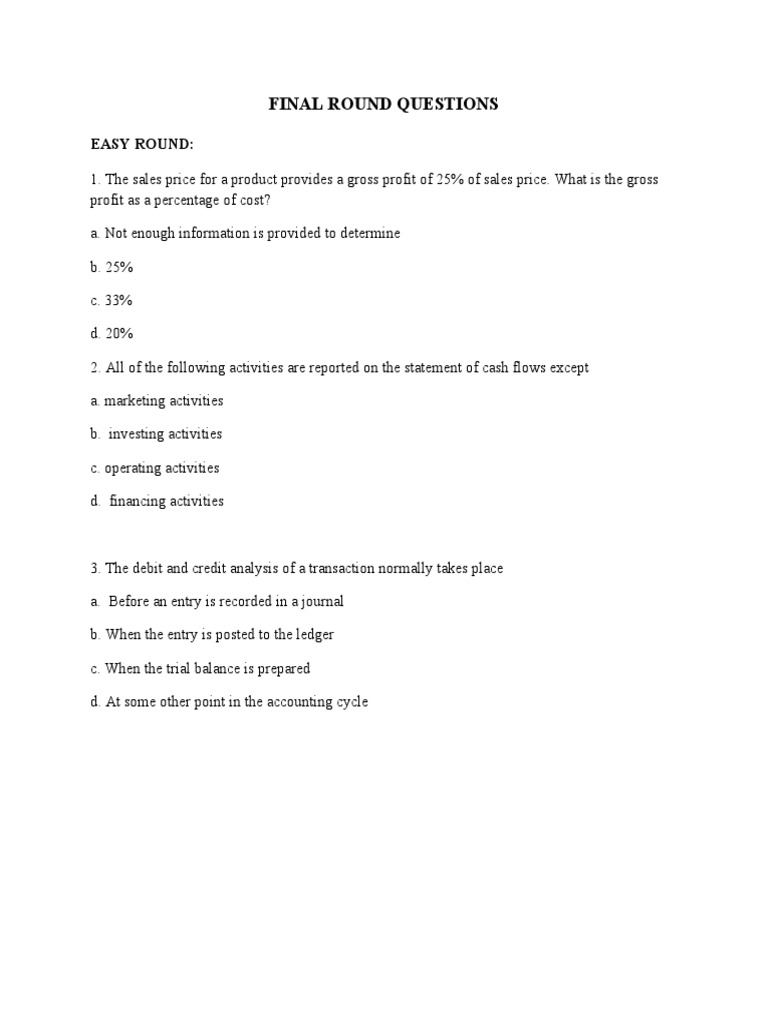 FINAL ROUND QUESTIONS

EASY ROUND:

1. The sales price for a product provides a gross profit of 25% of sales price. What is the gross profit as a percentage of cost?

a. Not enough information is provided to determine

b. 25%

c. 33%

d. 20%

2. All of the following activities are reported on the statement of cash flows except

a. marketing activities

b. investing activities

c. operating activities

d. financing activities

3. The debit and credit analysis of a transaction normally takes place

a. Before an entry is recorded in a journal

b. When the entry is posted to the ledger

c. When the trial balance is prepared

d. At some other point in the accounting cycle